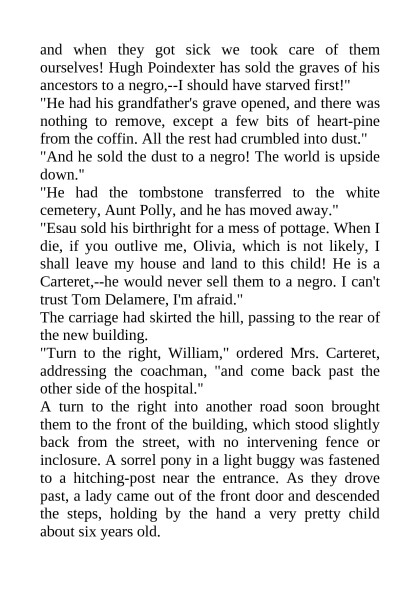 and when they got sick we took care of them ourselves! Hugh Poindexter has sold the graves of his ancestors to a negro,--I should have starved first!"

"He had his grandfather's grave opened, and there was nothing to remove, except a few bits of heart-pine from the coffin. All the rest had crumbled into dust."

"And he sold the dust to a negro! The world is upside down."

"He had the tombstone transferred to the white cemetery, Aunt Polly, and he has moved away."

"Esau sold his birthright for a mess of pottage. When I die, if you outlive me, Olivia, which is not likely, I shall leave my house and land to this child! He is a Carteret,--he would never sell them to a negro. I can't trust Tom Delamere, I'm afraid."

The carriage had skirted the hill, passing to the rear of the new building.

"Turn to the right, William," ordered Mrs. Carteret, addressing the coachman, "and come back past the other side of the hospital."

A turn to the right into another road soon brought them to the front of the building, which stood slightly back from the street, with no intervening fence or inclosure. A sorrel pony in a light buggy was fastened to a hitching-post near the entrance. As they drove past, a lady came out of the front door and descended the steps, holding by the hand a very pretty child about six years old.